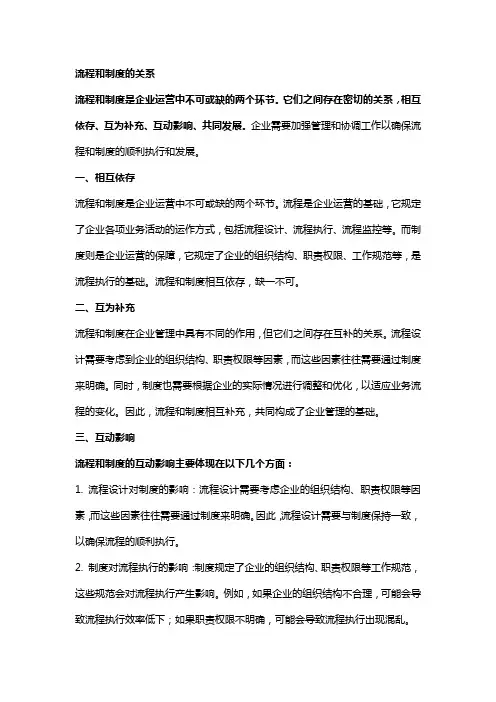 流程和制度的关系

流程和制度是企业运营中不可或缺的两个环节。它们之间存在密切的关系，相互依存、互为补充、互动影响、共同发展。企业需要加强管理和协调工作以确保流程和制度的顺利执行和发展。

一、相互依存

流程和制度是企业运营中不可或缺的两个环节。流程是企业运营的基础，它规定了企业各项业务活动的运作方式，包括流程设计、流程执行、流程监控等。而制度则是企业运营的保障，它规定了企业的组织结构、职责权限、工作规范等，是流程执行的基础。流程和制度相互依存，缺一不可。

二、互为补充

流程和制度在企业管理中具有不同的作用，但它们之间存在互补的关系。流程设计需要考虑到企业的组织结构、职责权限等因素，而这些因素往往需要通过制度来明确。同时，制度也需要根据企业的实际情况进行调整和优化，以适应业务流程的变化。因此，流程和制度相互补充，共同构成了企业管理的基础。

三、互动影响

流程和制度的互动影响主要体现在以下几个方面：

1. 流程设计对制度的影响：流程设计需要考虑企业的组织结构、职责权限等因素，而这些因素往往需要通过制度来明确。因此，流程设计需要与制度保持一致，以确保流程的顺利执行。

2. 制度对流程执行的影响：制度规定了企业的组织结构、职责权限等工作规范，这些规范会对流程执行产生影响。例如，如果企业的组织结构不合理，可能会导致流程执行效率低下；如果职责权限不明确，可能会导致流程执行出现混乱。